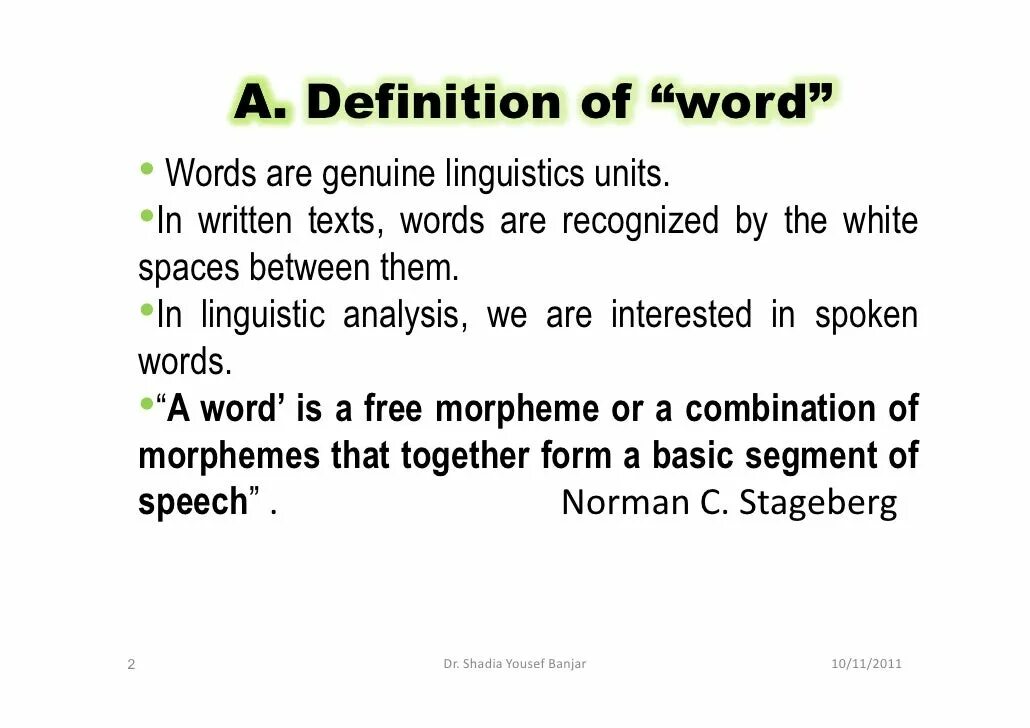 A. Definition of “word”

• Words are genuine linguistics units.

•In written texts, words are recognized by the white spaces between them.

•In linguistic analysis, we are interested in spoken words.

•“A word’ is a free morpheme or a combination of morphemes that together form a basic segment of speech” . Norman C. Stageberg

2 Dr. Shadia Yousef Banjar 10/11/2011